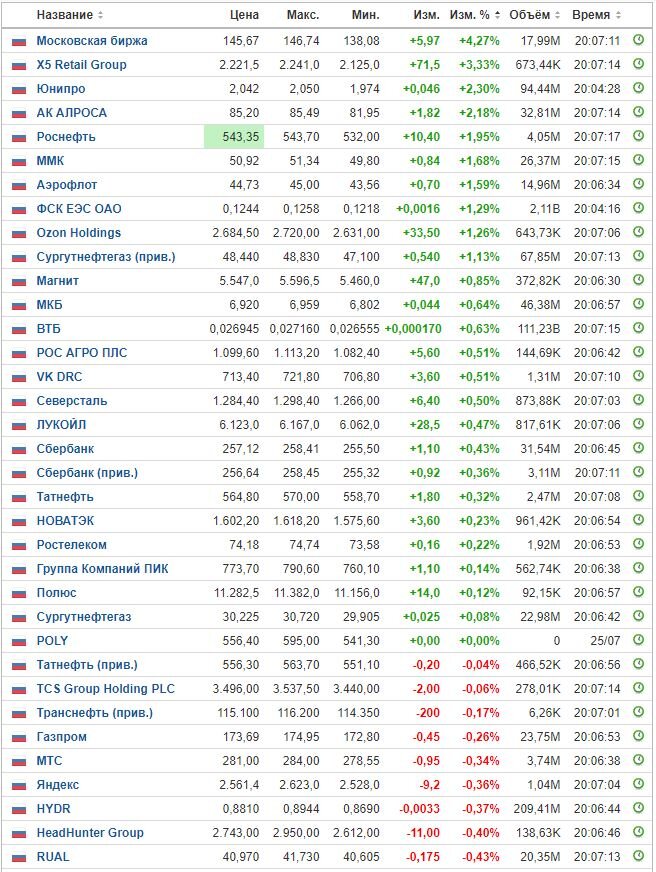 | Название | Цена | Макс. | Мин. | Изм. | Изм. % | Объём | Время |
|---|---|---|---|---|---|---|---|
| Московская биржа | 145,67 | 146,74 | 138,08 | +5,97 | +4,27% | 17,99M | 20:07:11 |
| X5 Retail Group | 2.221,5 | 2.241,0 | 2.125,0 | +71,5 | +3,33% | 673,44K | 20:07:14 |
| Юнипро | 2,042 | 2,050 | 1,974 | +0,046 | +2,30% | 94,44M | 20:04:28 |
| АК АЛРОСА | 85,20 | 85,49 | 81,95 | +1,82 | +2,18% | 32,81M | 20:07:14 |
| Роснефть | 543,35 | 543,70 | 532,00 | +10,40 | +1,95% | 4,05M | 20:07:17 |
| ММК | 50,92 | 51,34 | 49,80 | +0,84 | +1,68% | 26,37M | 20:07:15 |
| Аэрофлот | 44,73 | 45,00 | 43,56 | +0,70 | +1,59% | 14,96M | 20:06:34 |
| ФСК ЕЭС ОАО | 0,1244 | 0,1258 | 0,1218 | +0,0016 | +1,29% | 2,11B | 20:04:16 |
| Ozon Holdings | 2.684,50 | 2.720,00 | 2.631,00 | +33,50 | +1,26% | 643,73K | 20:07:06 |
| Сургутнефтегаз (прив.) | 48,440 | 48,830 | 47,100 | +0,540 | +1,13% | 67,85M | 20:07:13 |
| Магнит | 5.547,0 | 5.596,5 | 5.460,0 | +47,0 | +0,85% | 372,82K | 20:06:30 |
| МКБ | 6,920 | 6,959 | 6,802 | +0,044 | +0,64% | 46,38M | 20:06:57 |
| ВТБ | 0,026945 | 0,027160 | 0,026555 | +0,000170 | +0,63% | 111,23B | 20:07:15 |
| РОС АГРО ПЛС | 1.099,60 | 1.113,20 | 1.082,40 | +5,60 | +0,51% | 144,69K | 20:06:42 |
| VK DRC | 713,40 | 721,80 | 706,80 | +3,60 | +0,51% | 1,31M | 20:07:10 |
| Северсталь | 1.284,40 | 1.298,40 | 1.266,00 | +6,40 | +0,50% | 873,88K | 20:07:03 |
| ЛУКОЙЛ | 6.123,0 | 6.167,0 | 6.062,0 | +28,5 | +0,47% | 817,61K | 20:07:06 |
| Сбербанк | 257,12 | 258,41 | 255,50 | +1,10 | +0,43% | 31,54M | 20:06:45 |
| Сбербанк (прив.) | 256,64 | 258,45 | 255,32 | +0,92 | +0,36% | 3,11M | 20:07:11 |
| Татнефть | 564,80 | 570,00 | 558,70 | +1,80 | +0,32% | 2,47M | 20:07:08 |
| НОВАТЭК | 1.602,20 | 1.618,20 | 1.575,60 | +3,60 | +0,23% | 961,42K | 20:06:54 |
| Ростелеком | 74,18 | 74,74 | 73,58 | +0,16 | +0,22% | 1,92M | 20:06:53 |
| Группа Компаний ПИК | 773,70 | 790,60 | 760,10 | +1,10 | +0,14% | 562,74K | 20:06:38 |
| Полюс | 11.282,5 | 11.382,0 | 11.156,0 | +14,0 | +0,12% | 92,15K | 20:06:57 |
| Сургутнефтегаз | 30,225 | 30,720 | 29,905 | +0,025 | +0,08% | 22,98M | 20:06:42 |
| POLY | 556,40 | 595,00 | 541,30 | +0,00 | +0,00% | 0 | 25/07 |
| Татнефть (прив.) | 556,30 | 563,70 | 551,10 | -0,20 | -0,04% | 466,52K | 20:06:56 |
| TCS Group Holding PLC | 3.496,00 | 3.537,50 | 3.440,00 | -2,00 | -0,06% | 278,01K | 20:07:14 |
| Транснефть (прив.) | 115.100 | 116.200 | 114.350 | -200 | -0,17% | 6,26K | 20:07:01 |
| Газпром | 173,69 | 174,95 | 172,80 | -0,45 | -0,26% | 23,75M | 20:06:53 |
| МТС | 281,00 | 284,00 | 278,55 | -0,95 | -0,34% | 3,74M | 20:06:38 |
| Яндекс | 2.561,4 | 2.623,0 | 2.528,0 | -9,2 | -0,36% | 1,04M | 20:07:04 |
| HYDR | 0,8810 | 0,8944 | 0,8690 | -0,0033 | -0,37% | 209,41M | 20:06:44 |
| HeadHunter Group | 2.743,00 | 2.950,00 | 2.612,00 | -11,00 | -0,40% | 138,63K | 20:06:46 |
| RUAL | 40,970 | 41,730 | 40,605 | -0,175 | -0,43% | 20,35M | 20:07:13 |